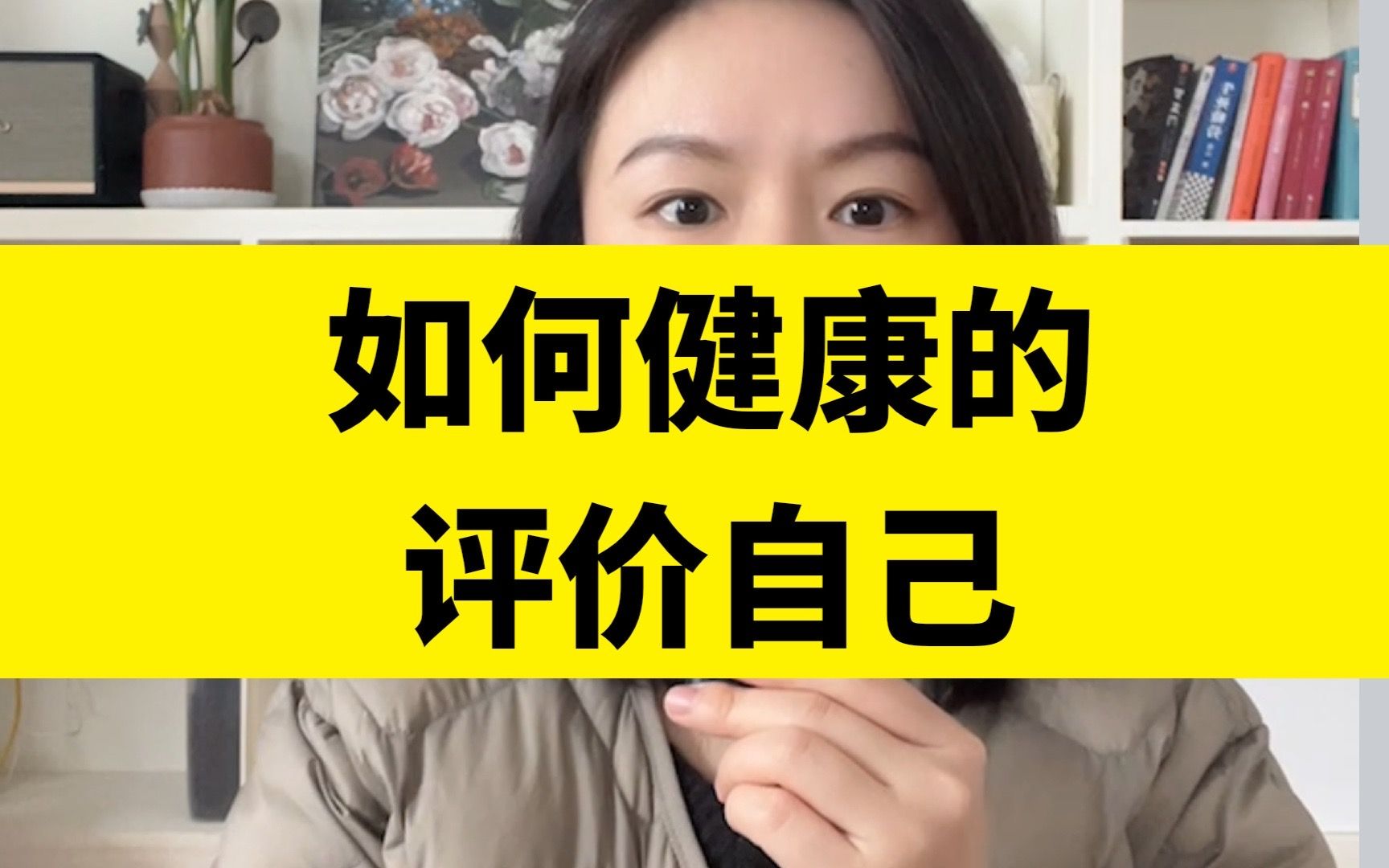 如何健康的
评价自己